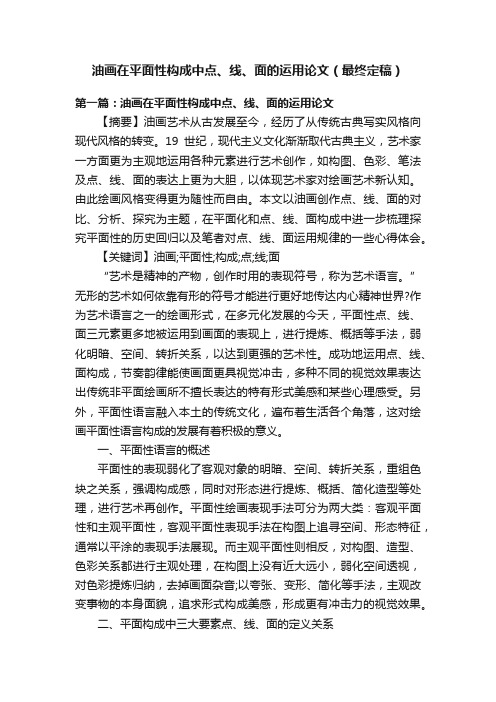 油画在平面性构成中点、线、面的运用论文（最终定稿）

第一篇：油画在平面性构成中点、线、面的运用论文

【摘要】油画艺术从古发展至今，经历了从传统古典写实风格向现代风格的转变。19 世纪，现代主义文化渐渐取代古典主义，艺术家一方面更为主观地运用各种元素进行艺术创作，如构图、色彩、笔法及点、线、面的表达上更为大胆，以体现艺术家对绘画艺术新认知。由此绘画风格变得更为随性而自由。本文以油画创作点、线、面的对比、分析、探究为主题，在平面化和点、线、面构成中进一步梳理探究平面性的历史回归以及笔者对点、线、面运用规律的一些心得体会。

【关键词】油画;平面性;构成;点;线;面

“艺术是精神的产物，创作时用的表现符号，称为艺术语言。”无形的艺术如何依靠有形的符号才能进行更好地传达内心精神世界?作为艺术语言之一的绘画形式，在多元化发展的今天，平面性点、线、面三元素更多地被运用到画面的表现上，进行提炼、概括等手法，弱化明暗、空间、转折关系，以达到更强的艺术性。成功地运用点、线、面构成，节奏韵律能使画面更具视觉冲击，多种不同的视觉效果表达出传统非平面绘画所不擅长表达的特有形式美感和某些心理感受。另外，平面性语言融入本土的传统文化，遍布着生活各个角落，这对绘画平面性语言构成的发展有着积极的意义。

一、平面性语言的概述

平面性的表现弱化了客观对象的明暗、空间、转折关系，重组色块之关系，强调构成感，同时对形态进行提炼、概括、简化造型等处理，进行艺术再创作。平面性绘画表现手法可分为两大类：客观平面性和主观平面性，客观平面性表现手法在构图上追寻空间、形态特征，通常以平涂的表现手法展现。而主观平面性则相反，对构图、造型、色彩关系都进行主观处理，在构图上没有近大远小，弱化空间透视，对色彩提炼归纳，去掉画面杂音;以夸张、变形、简化等手法，主观改变事物的本身面貌，追求形式构成美感，形成更有冲击力的视觉效果。

二、平面构成中三大要素点、线、面的定义关系